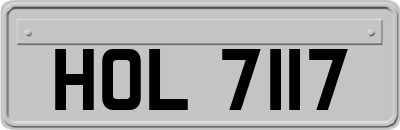 HOL 7117